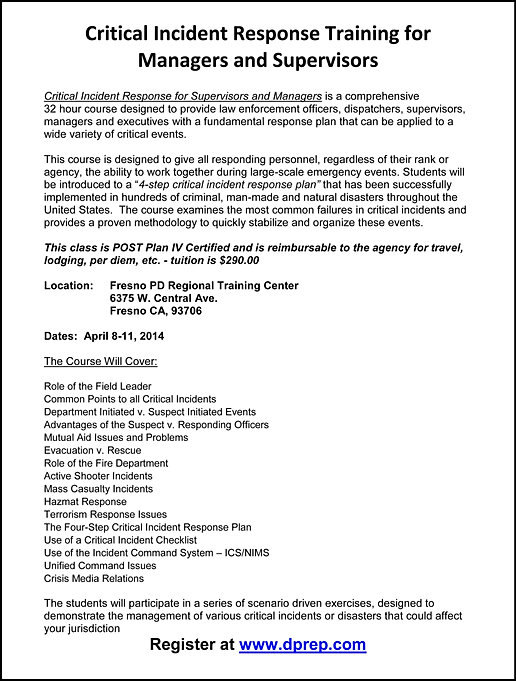 Critical Incident Response Training for Managers and Supervisors

Critical Incident Response for Supervisors and Managers is a comprehensive 32 hour course designed to provide law enforcement officers, dispatchers, supervisors, managers and executives with a fundamental response plan that can be applied to a wide variety of critical events.

This course is designed to give all responding personnel, regardless of their rank or agency, the ability to work together during large-scale emergency events. Students will be introduced to a "4-step critical incident response plan" that has been successfully implemented in hundreds of criminal, man-made and natural disasters throughout the United States. The course examines the most common failures in critical incidents and provides a proven methodology to quickly stabilize and organize these events.

This class is POST Plan IV Certified and is reimbursable to the agency for travel, lodging, per diem, etc. - tuition is $290.00

Location: Fresno PD Regional Training Center
6375 W. Central Ave.
Fresno CA, 93706

Dates: April 8-11, 2014

The Course Will Cover:

Role of the Field Leader
Common Points to all Critical Incidents
Department Initiated v. Suspect Initiated Events
Advantages of the Suspect v. Responding Officers
Mutual Aid Issues and Problems
Evacuation v. Rescue
Role of the Fire Department
Active Shooter Incidents
Mass Casualty Incidents
Hazmat Response
Terrorism Response Issues
The Four-Step Critical Incident Response Plan
Use of a Critical Incident Checklist
Use of the Incident Command System – ICS/NIMS
Unified Command Issues
Crisis Media Relations

The students will participate in a series of scenario driven exercises, designed to demonstrate the management of various critical incidents or disasters that could affect your jurisdiction

Register at www.dprep.com